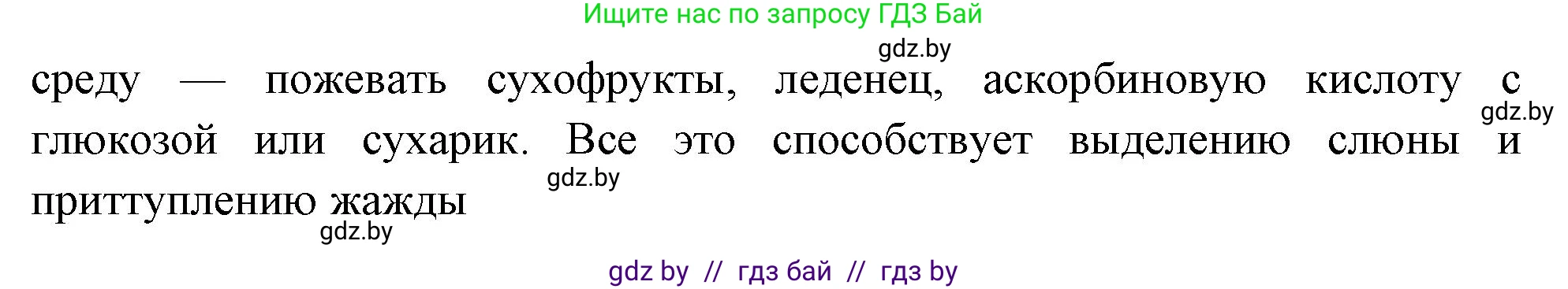 Ищите нас по запросу ГДЗ Бай

gdz.by

среду — пожевать сухофрукты, леденец, аскорбиновую кислоту с глюкозой или сухарик. Все это способствует выделению слюны и приттуплению жажды

gdz.by

gdz.by

gdz.by

gdz by // гдз бай // гдз by